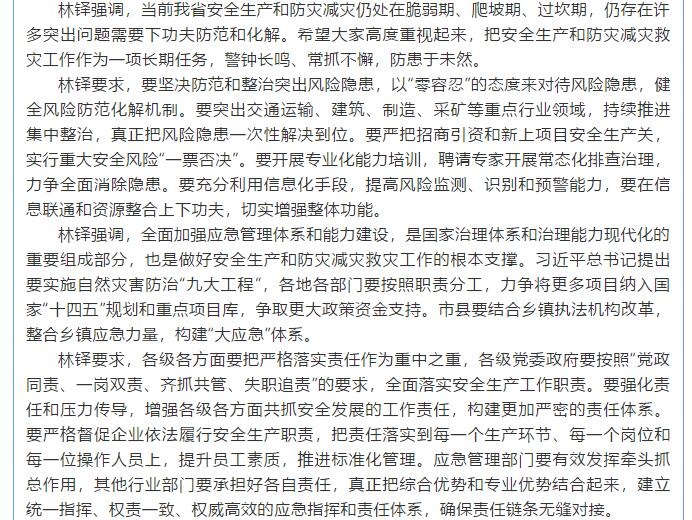 林铎强调，当前我省安全生产和防灾减灾仍处在脆弱期、爬坡期、过坎期，仍存在许多突出问题需要下功夫防范和化解。希望大家高度重视起来，把安全生产和防灾减灾救灾工作作为一项长期任务，警钟长鸣、常抓不懈，防患于未然。

林铎要求，要坚决防范和整治突出风险隐患，以“零容忍”的态度来对待风险隐患，健全风险防范化解机制。要突出交通运输、建筑、制造、采矿等重点行业领域，持续推进集中整治，真正把风险隐患一次性解决到位。要严把招商引资和新上项目安全生产关，实行重大安全风险“一票否决”。要开展专业化能力培训，聘请专家开展常态化排查治理，力争全面消除隐患。要充分利用信息化手段，提高风险监测、识别和预警能力，要在信息联通和资源整合上下功夫，切实增强整体功能。

林铎强调，全面加强应急管理体系和能力建设，是国家治理体系和治理能力现代化的重要组成部分，也是做好安全生产和防灾减灾救灾工作的根本支撑。习近平总书记提出要实施自然灾害防治“九大工程”，各地各部门要按照职责分工，力争将更多项目纳入国家“十四五”规划和重点项目库，争取更大政策资金支持。市县要结合乡镇执法机构改革，整合乡镇应急力量，构建“大应急”体系。

林铎要求，各级各方面要把严格落实责任作为重中之重，各级党委政府要按照“党政同责、一岗双责、齐抓共管、失职追责”的要求，全面落实安全生产工作职责。要强化责任和压力传导，增强各级各方面共抓安全发展的工作责任，构建更加严密的责任体系。要严格督促企业依法履行安全生产职责，把责任落实到每一个生产环节、每一个岗位和每一位操作人员上，提升员工素质，推进标准化管理。应急管理部门要有效发挥牵头抓总作用，其他行业部门要承担好各自责任，真正把综合优势和专业优势结合起来，建立统一指挥、权责一致、权威高效的应急指挥和责任体系，确保责任链条无缝对接。